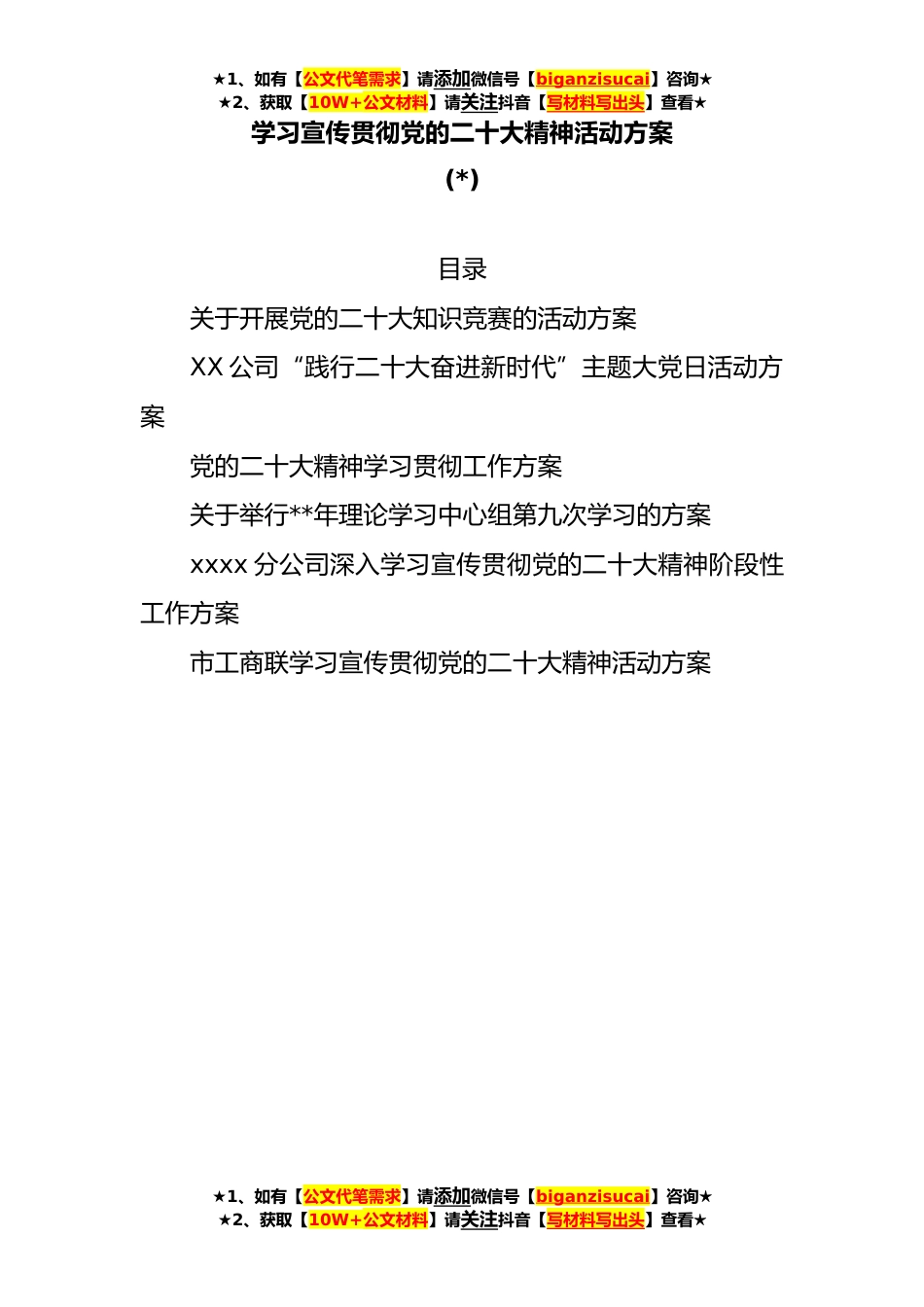 ★1、如有【公文代笔需求】请添加微信号【biganzisucai】咨询★
★2、获取【10W+公文材料】请关注抖音【写材料写出头】查看★

学习宣传贯彻党的二十大精神活动方案

(*)

目录

关于开展党的二十大知识竞赛的活动方案

XX 公司“践行二十大奋进新时代”主题大党日活动方案

党的二十大精神学习贯彻工作方案

关于举行**年理论学习中心组第九次学习的方案

xxxx 分公司深入学习宣传贯彻党的二十大精神阶段性工作方案

市工商联学习宣传贯彻党的二十大精神活动方案

★1、如有【公文代笔需求】请添加微信号【biganzisucai】咨询★
★2、获取【10W+公文材料】请关注抖音【写材料写出头】查看★